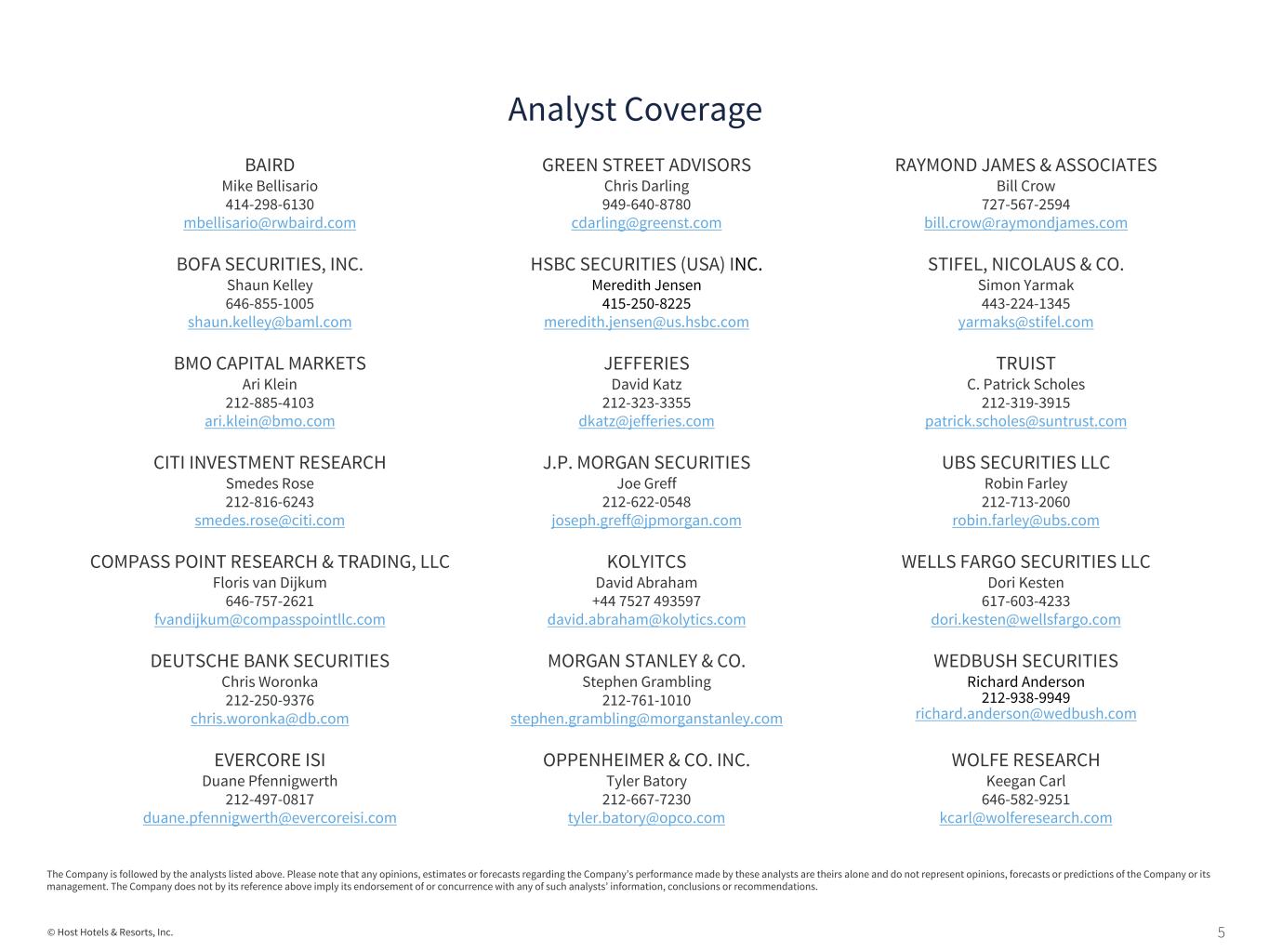 Analyst Coverage

BAIRD
Mike Bellisario
414-298-6130
mbellisario@rwbaird.com

BOFA SECURITIES, INC.
Shaun Kelley
646-855-1005
shaun.kelley@baml.com

BMO CAPITAL MARKETS
Ari Klein
212-885-4103
ari.klein@bmo.com

CITI INVESTMENT RESEARCH
Smedes Rose
212-816-6243
smedes.rose@citi.com

COMPASS POINT RESEARCH & TRADING, LLC
Floris van Dijkum
646-757-2621
fvandijkum@compasspointllc.com

DEUTSCHE BANK SECURITIES
Chris Woronka
212-250-9376
chris.woronka@db.com

EVERCORE ISI
Duane Pfennigwerth
212-497-0817
duane.pfennigwerth@evercoreisi.com

GREEN STREET ADVISORS
Chris Darling
949-640-8780
cdarling@greenst.com

HSBC SECURITIES (USA) INC.
Meredith Jensen
415-250-8225
meredith.jensen@us.hsbc.com

JEFFERIES
David Katz
212-323-3355
dkatz@jefferies.com

J.P. MORGAN SECURITIES
Joe Greff
212-622-0548
joseph.greff@jpmorgan.com

KOLYITCS
David Abraham
+44 7527 493597
david.abraham@kolytics.com

MORGAN STANLEY & CO.
Stephen Grambling
212-761-1010
stephen.grambling@morganstanley.com

OPPENHEIMER & CO. INC.
Tyler Batory
212-667-7230
tyler.batory@opco.com

RAYMOND JAMES & ASSOCIATES
Bill Crow
727-567-2594
bill.crow@raymondjames.com

STIFEL, NICOLAUS & CO.
Simon Yarmak
443-224-1345
yarmaks@stifel.com

TRUIST
C. Patrick Scholes
212-319-3915
patrick.scholes@suntrust.com

UBS SECURITIES LLC
Robin Farley
212-713-2060
robin.farley@ubs.com

WELLS FARGO SECURITIES LLC
Dori Kesten
617-603-4233
dori.kesten@wellsfargo.com

WEDBUSH SECURITIES
Richard Anderson
212-938-9949
richard.anderson@wedbush.com

WOLFE RESEARCH
Keegan Carl
646-582-9251
kcarl@wolferesearch.com

The Company is followed by the analysts listed above. Please note that any opinions, estimates or forecasts regarding the Company's performance made by these analysts are theirs alone and do not represent opinions, forecasts or predictions of the Company or its management. The Company does not by its reference above imply its endorsement of or concurrence with any of such analysts' information, conclusions or recommendations.

© Host Hotels & Resorts, Inc.

5